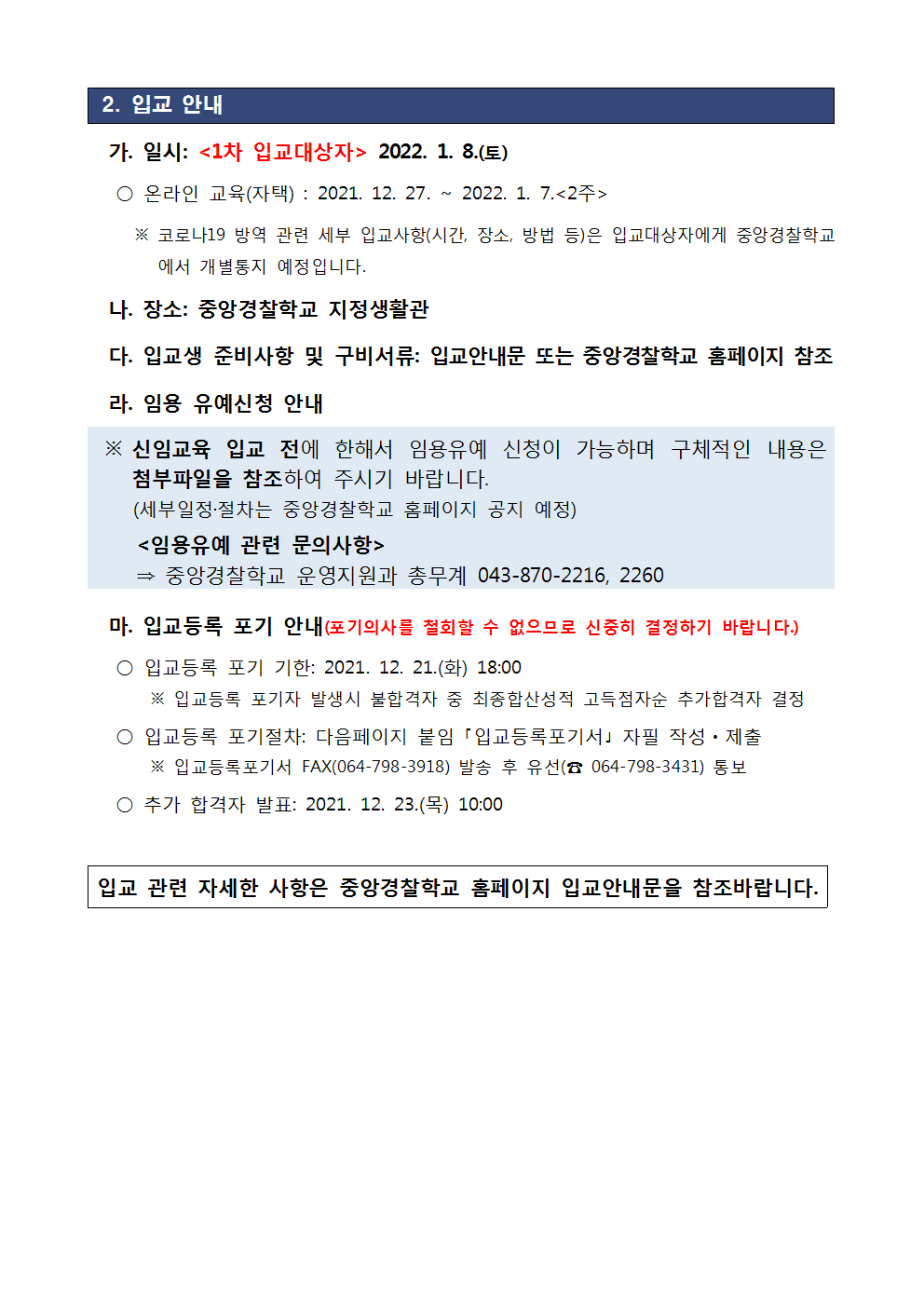 2. 입교 안내

가. 일시: <1차 입교대상자> 2022. 1. 8.(토)

○ 온라인 교육(자택) : 2021. 12. 27. ~ 2022. 1. 7.<2주>

※ 코로나19 방역 관련 세부 입교사항(시간, 장소, 방법 등)은 입교대상자에게 중앙경찰학교에서 개별통지 예정입니다.

나. 장소: 중앙경찰학교 지정생활관

다. 입교생 준비사항 및 구비서류: 입교안내문 또는 중앙경찰학교 홈페이지 참조

라. 임용 유예신청 안내

※ 신임교육 입교 전에 한해서 임용유예 신청이 가능하며 구체적인 내용은 첨부파일을 참조하여 주시기 바랍니다.
(세부일정·절차는 중앙경찰학교 홈페이지 공지 예정)

<임용유예 관련 문의사항>
⇒ 중앙경찰학교 운영지원과 총무계 043-870-2216, 2260

마. 입교등록 포기 안내(포기의사를 철회할 수 없으므로 신중히 결정하기 바랍니다.)

○ 입교등록 포기 기한: 2021. 12. 21.(화) 18:00
※ 입교등록 포기자 발생시 불합격자 중 최종합산성적 고득점자순 추가합격자 결정

○ 입교등록 포기절차: 다음페이지 붙임「입교등록포기서」자필 작성·제출
※ 입교등록포기서 FAX(064-798-3918) 발송 후 유선(☎ 064-798-3431) 통보

○ 추가 합격자 발표: 2021. 12. 23.(목) 10:00

입교 관련 자세한 사항은 중앙경찰학교 홈페이지 입교안내문을 참조바랍니다.